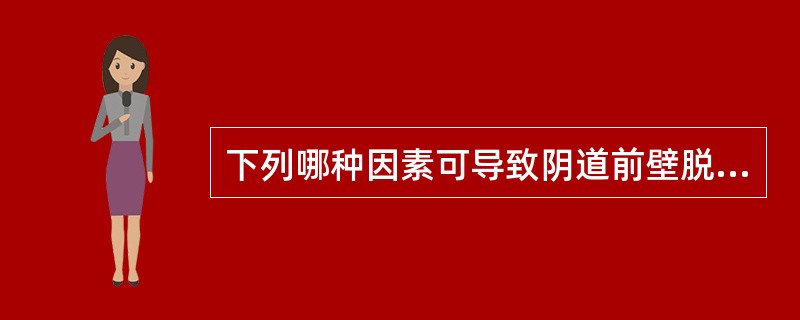 下列哪种因素可导致阴道前壁脱...